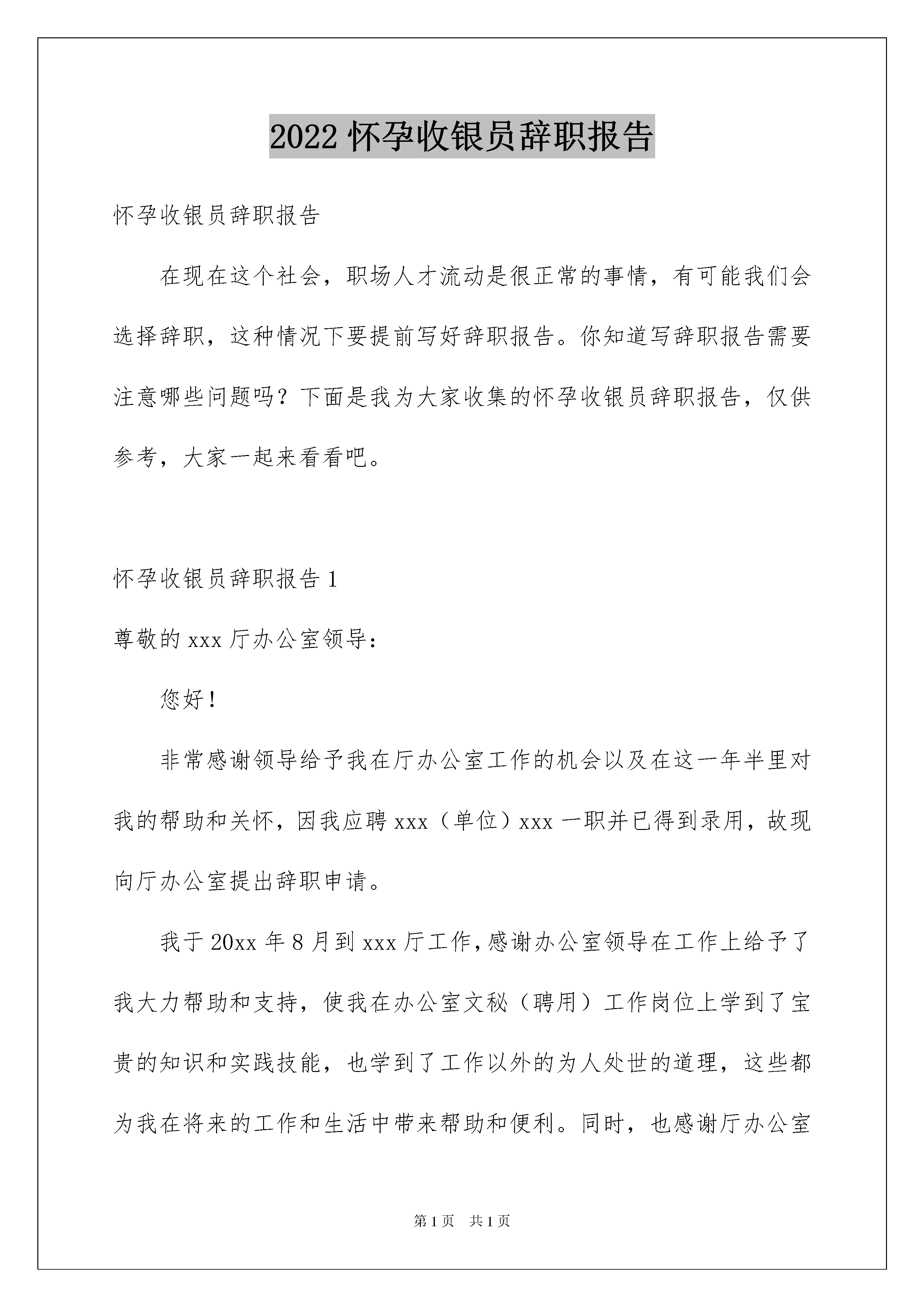 2022 怀孕收银员辞职报告

怀孕收银员辞职报告

在现在这个社会，职场人才流动是很正常的事情，有可能我们会选择辞职，这种情况下要提前写好辞职报告。你知道写辞职报告需要注意哪些问题吗？下面是我为大家收集的怀孕收银员辞职报告，仅供参考，大家一起来看看吧。

怀孕收银员辞职报告 1

尊敬的 xxx 厅办公室领导：

您好！

非常感谢领导给予我在厅办公室工作的机会以及在这一年半里对我的帮助和关怀，因我应聘 xxx（单位）xxx 一职并已得到录用，故现向厅办公室提出辞职申请。

我于 20xx 年 8 月到 xxx 厅工作，感谢办公室领导在工作上给予了我大力帮助和支持，使我在办公室文秘（聘用）工作岗位上学到了宝贵的知识和实践技能，也学到了工作以外的为人处世的道理，这些都为我在将来的工作和生活中带来帮助和便利。同时，也感谢厅办公室

第 1 页 共 1 页